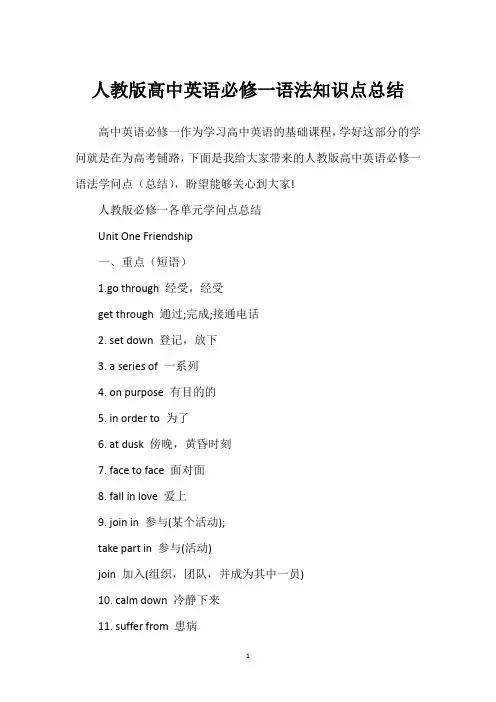 人教版高中英语必修一语法知识点总结

高中英语必修一作为学习高中英语的基础课程，学好这部分的学问就是在为高考铺路，下面是我给大家带来的人教版高中英语必修一语法学问点（总结），盼望能够关心到大家!

人教版必修一各单元学问点总结

Unit One Friendship

一、重点（短语）

1.go through 经受，经受

get through 通过;完成;接通电话

2. set down 登记，放下

3. a series of 一系列

4. on purpose 有目的的

5. in order to 为了

6. at dusk 傍晚，黄昏时刻

7. face to face 面对面

8. fall in love 爱上

9. join in 参与(某个活动);

take part in 参与(活动)

join 加入(组织，团队，并成为其中一员)

10. calm down 冷静下来

11. suffer from 患病

1